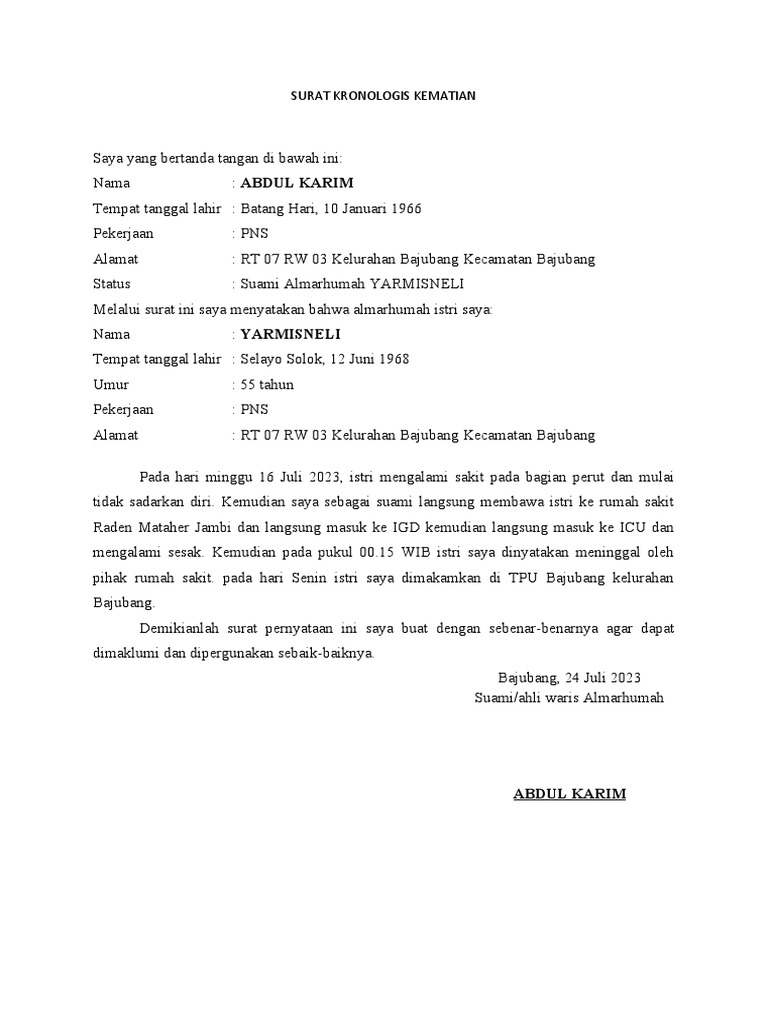 SURAT KRONOLOGIS KEMATIAN

Saya yang bertanda tangan di bawah ini:
Nama : ABDUL KARIM
Tempat tanggal lahir : Batang Hari, 10 Januari 1966
Pekerjaan : PNS
Alamat : RT 07 RW 03 Kelurahan Bajubang Kecamatan Bajubang
Status : Suami Almarhumah YARMISNELI
Melalui surat ini saya menyatakan bahwa almarhumah istri saya:
Nama : YARMISNELI
Tempat tanggal lahir : Selayo Solok, 12 Juni 1968
Umur : 55 tahun
Pekerjaan : PNS
Alamat : RT 07 RW 03 Kelurahan Bajubang Kecamatan Bajubang

Pada hari minggu 16 Juli 2023, istri mengalami sakit pada bagian perut dan mulai tidak sadarkan diri. Kemudian saya sebagai suami langsung membawa istri ke rumah sakit Raden Mataher Jambi dan langsung masuk ke IGD kemudian langsung masuk ke ICU dan mengalami sesak. Kemudian pada pukul 00.15 WIB istri saya dinyatakan meninggal oleh pihak rumah sakit. pada hari Senin istri saya dimakamkan di TPU Bajubang kelurahan Bajubang.

Demikianlah surat pernyataan ini saya buat dengan sebenar-benarnya agar dapat dimaklumi dan dipergunakan sebaik-baiknya.

Bajubang, 24 Juli 2023
Suami/ahli waris Almarhumah

ABDUL KARIM